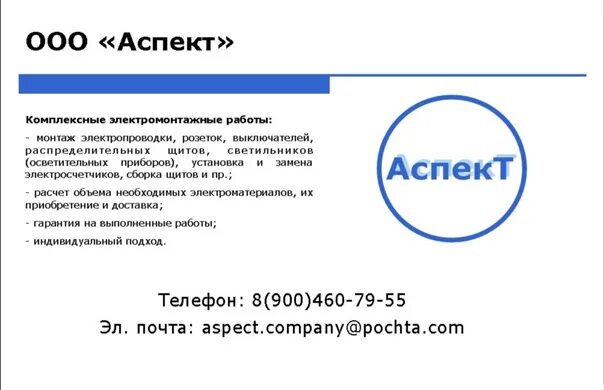 ООО «Аспект»

Комплексные электромонтажные работы:

- монтаж электропроводки, розеток, выключателей, распределительных щитов, светильников (осветительных приборов), установка и замена электросчетчиков, сборка щитов и пр.;

- расчет объема необходимых электроматериалов, их приобретение и доставка;

- гарантия на выполненные работы;

- индивидуальный подход.

АспекТ

Телефон: 8(900)460-79-55

Эл. почта: aspect.company@pochta.com